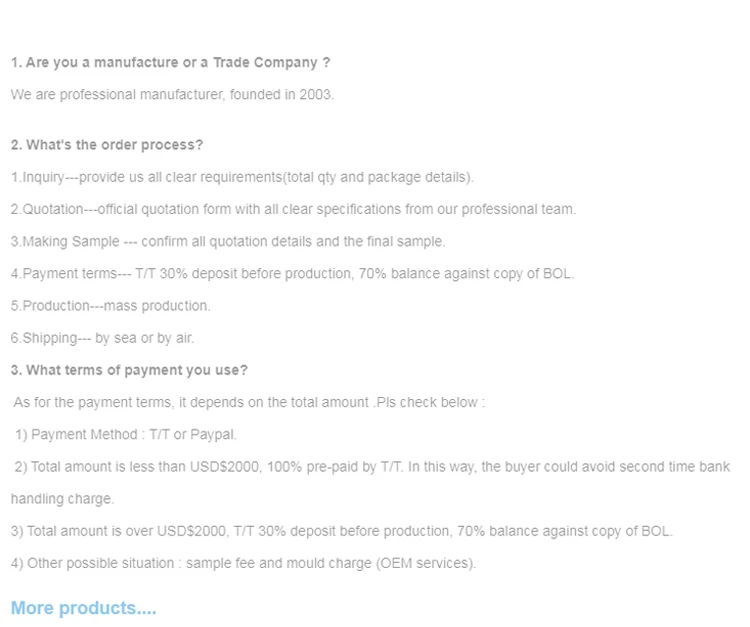 1. Are you a manufacture or a Trade Company ?

We are professional manufacturer, founded in 2003.

2. What's the order process?

1.Inquiry---provide us all clear requirements(total qty and package details).

2.Quotation---official quotation form with all clear specifications from our professional team.

3.Making Sample --- confirm all quotation details and the final sample.

4.Payment terms--- T/T 30% deposit before production, 70% balance against copy of BOL.

5.Production---mass production.

6.Shipping--- by sea or by air.

3. What terms of payment you use?

As for the payment terms, it depends on the total amount .Pls check below :

1) Payment Method : T/T or Paypal.

2) Total amount is less than USD$2000, 100% pre-paid by T/T. In this way, the buyer could avoid second time bank handling charge.

3) Total amount is over USD$2000, T/T 30% deposit before production, 70% balance against copy of BOL.

4) Other possible situation : sample fee and mould charge (OEM services).

More products....